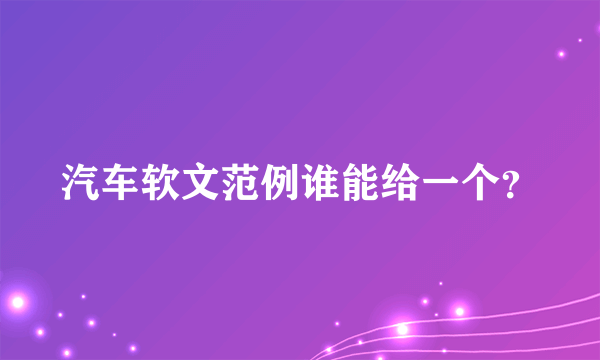 汽车软文范例谁能给一个?